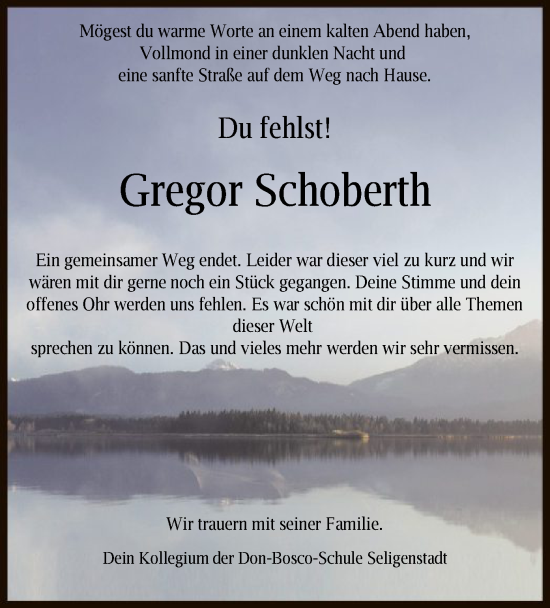 Mögest du warme Worte an einem kalten Abend haben, Vollmond in einer dunklen Nacht und eine sanfte Straße auf dem Weg nach Hause.

Du fehlst!

Gregor Schoberth

Ein gemeinsamer Weg endet. Leider war dieser viel zu kurz und wir wären mit dir gerne noch ein Stück gegangen. Deine Stimme und dein offenes Ohr werden uns fehlen. Es war schön mit dir über alle Themen dieser Welt
sprechen zu können. Das und vieles mehr werden wir sehr vermissen.

Wir trauern mit seiner Familie.

Dein Kollegium der Don-Bosco-Schule Seligenstadt